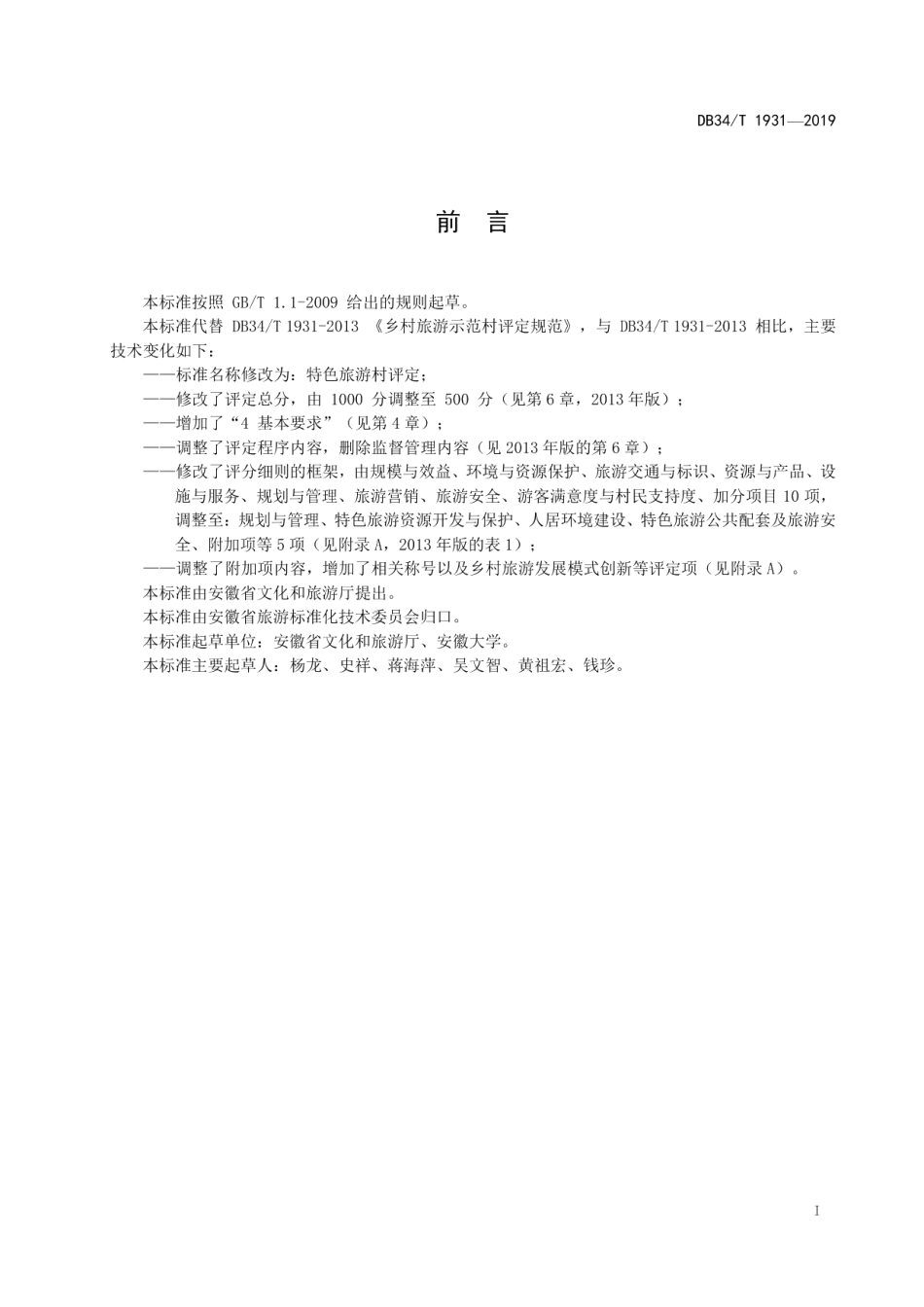 DB34/T 1931—2019

前　言

本标准按照 GB/T 1.1-2009 给出的规则起草。

本标准代替 DB34/T 1931-2013 《乡村旅游示范村评定规范》，与 DB34/T 1931-2013 相比，主要技术变化如下：

——标准名称修改为：特色旅游村评定；

——修改了评定总分，由 1000 分调整至 500 分（见第 6 章，2013 年版）；

——增加了“4 基本要求”（见第 4 章）；

——调整了评定程序内容，删除监督管理内容（见 2013 年版的第 6 章）；

——修改了评分细则的框架，由规模与效益、环境与资源保护、旅游交通与标识、资源与产品、设施与服务、规划与管理、旅游营销、旅游安全、游客满意度与村民支持度、加分项目 10 项，调整至：规划与管理、特色旅游资源开发与保护、人居环境建设、特色旅游公共配套及旅游安全、附加项等 5 项（见附录 A，2013 年版的表 1）；

——调整了附加项内容，增加了相关称号以及乡村旅游发展模式创新等评定项（见附录 A）。

本标准由安徽省文化和旅游厅提出。

本标准由安徽省旅游标准化技术委员会归口。

本标准起草单位：安徽省文化和旅游厅、安徽大学。

本标准主要起草人：杨龙、史祥、蒋海萍、吴文智、黄祖宏、钱珍。

I